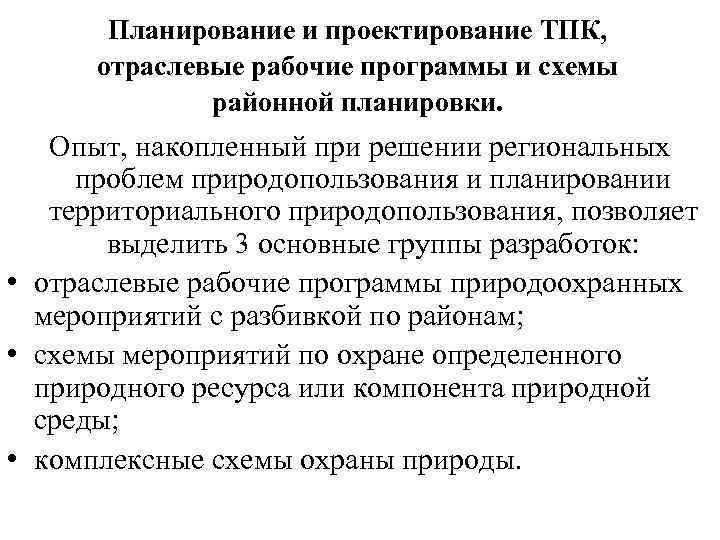 Планирование и проектирование ТПК, отраслевые рабочие программы и схемы районной планировки.

Опыт, накопленный при решении региональных проблем природопользования и планировании территориального природопользования, позволяет выделить 3 основные группы разработок:

• отраслевые рабочие программы природоохранных мероприятий с разбивкой по районам;
• схемы мероприятий по охране определенного природного ресурса или компонента природной среды;
• комплексные схемы охраны природы.